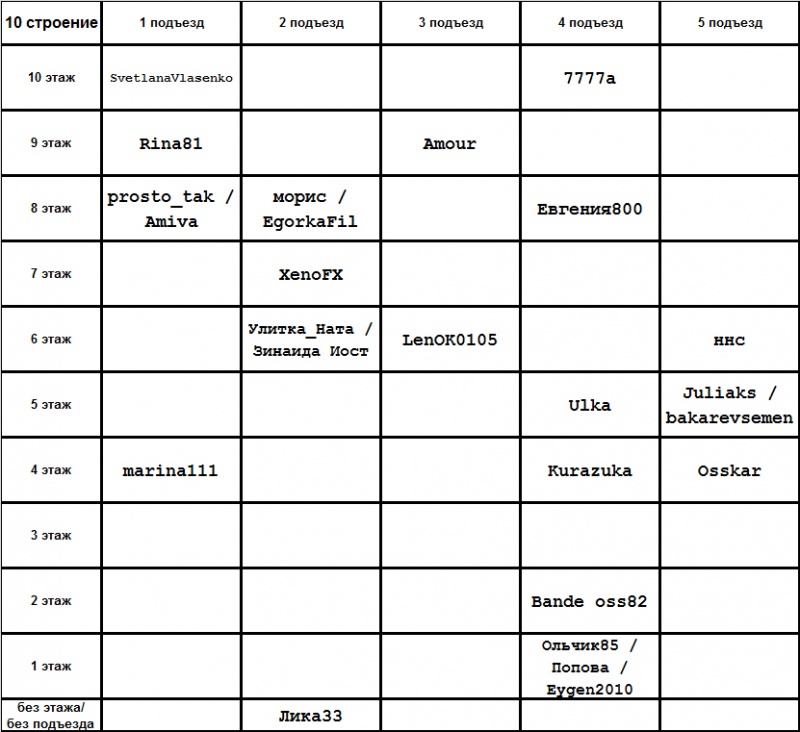 | 10 строение | 1 подъезд | 2 подъезд | 3 подъезд | 4 подъезд | 5 подъезд |
|---|---|---|---|---|---|
| 10 этаж | SvetlanaVlasenko | | | 7777a | |
| 9 этаж | Rina81 | | Amour | | |
| 8 этаж | prosto_tak / Amiva | морис / EgorkaFil | | Евгения800 | |
| 7 этаж | | XenoFX | | | |
| 6 этаж | | Улитка_Ната / Зинаида Иост | LenOK0105 | | ннс |
| 5 этаж | | | | Ulka | Juliaks / bakarevsemen |
| 4 этаж | marina111 | | | Kurazuka | Osskar |
| 3 этаж | | | | | |
| 2 этаж | | | | Bande oss82 | |
| 1 этаж | | | | Ольчик85 / Попова / Eygen2010 | |
| без этажа/ без подъезда | | Лика33 | | | |